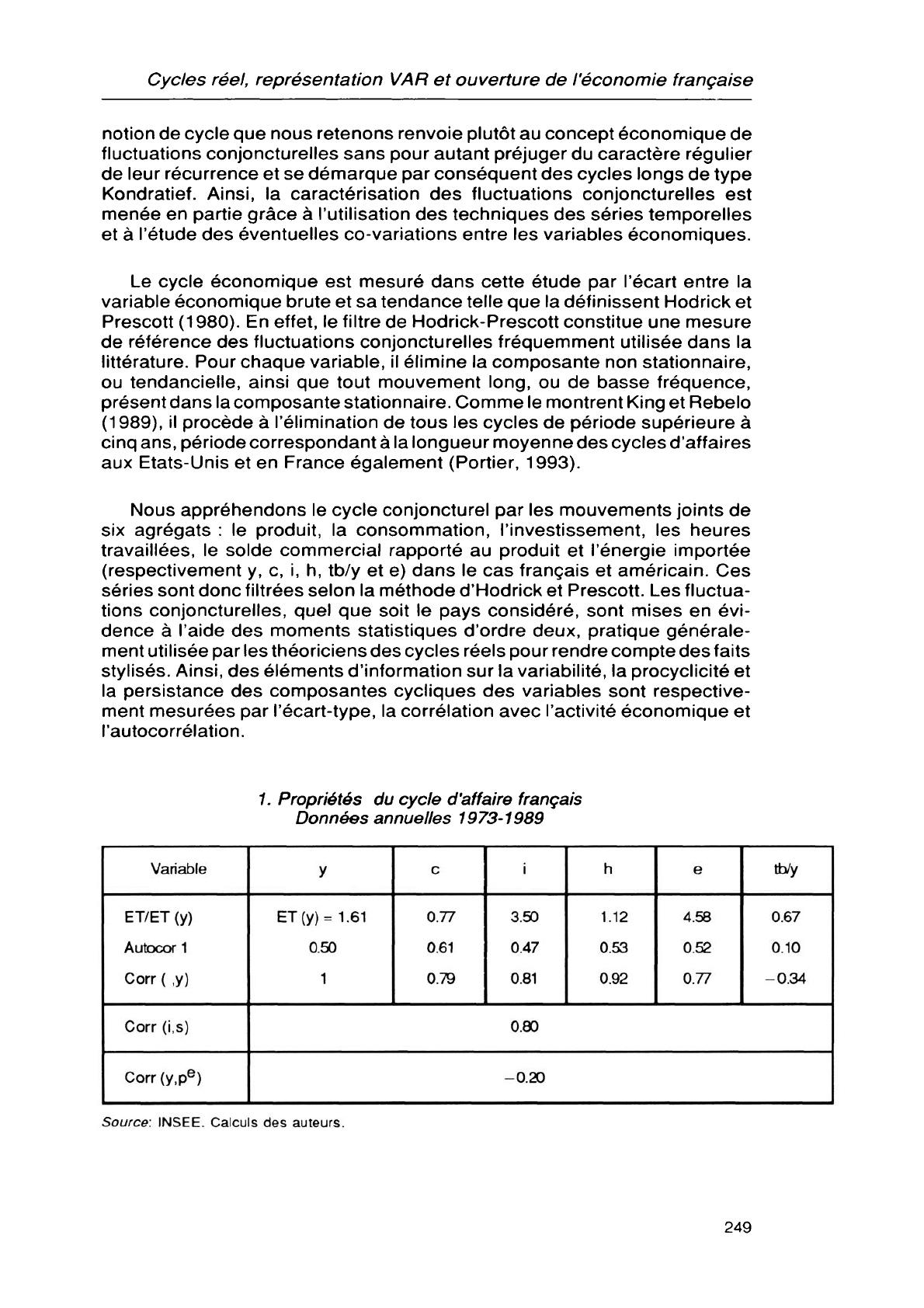 Cycles réel, représentation VAR et ouverture de l'économie française

notion de cycle que nous retenons renvoie plutôt au concept économique de fluctuations conjoncturelles sans pour autant préjuger du caractère régulier de leur récurrence et se démarque par conséquent des cycles longs de type Kondratief. Ainsi, la caractérisation des fluctuations conjoncturelles est menée en partie grâce à l'utilisation des techniques des séries temporelles et à l'étude des éventuelles co-variations entre les variables économiques.

Le cycle économique est mesuré dans cette étude par l'écart entre la variable économique brute et sa tendance telle que la définissent Hodrick et Prescott (1980). En effet, le filtre de Hodrick-Prescott constitue une mesure de référence des fluctuations conjoncturelles fréquemment utilisée dans la littérature. Pour chaque variable, il élimine la composante non stationnaire, ou tendancielle, ainsi que tout mouvement long, ou de basse fréquence, présent dans la composante stationnaire. Comme le montrent King et Rebelo (1989), il procède à l'élimination de tous les cycles de période supérieure à cinq ans, période correspondant à la longueur moyenne des cycles d'affaires aux Etats-Unis et en France également (Portier, 1993).

Nous appréhendons le cycle conjoncturel par les mouvements joints de six agrégats : le produit, la consommation, l'investissement, les heures travaillées, le solde commercial rapporté au produit et l'énergie importée (respectivement y, c, i, h, tb/y et e) dans le cas français et américain. Ces séries sont donc filtrées selon la méthode d'Hodrick et Prescott. Les fluctuations conjoncturelles, quel que soit le pays considéré, sont mises en évidence à l'aide des moments statistiques d'ordre deux, pratique généralement utilisée par les théoriciens des cycles réels pour rendre compte des faits stylisés. Ainsi, des éléments d'information sur la variabilité, la procyclicité et la persistance des composantes cycliques des variables sont respectivement mesurées par l'écart-type, la corrélation avec l'activité économique et l'autocorrélation.

1. Propriétés du cycle d'affaire français
Données annuelles 1973-1989

| Variable | y | c | i | h | e | tb/y |
|---|---|---|---|---|---|---|
| ET/ET (y) | ET (y) = 1.61 | 0.77 | 3.50 | 1.12 | 4.58 | 0.67 |
| Autocor 1 | 0.50 | 0.61 | 0.47 | 0.53 | 0.52 | 0.10 |
| Corr ( ,y) | 1 | 0.79 | 0.81 | 0.92 | 0.77 | −0.34 |
| Corr (i,s) | 0.80 | | | | | |
| Corr (y,$p^e$) | −0.20 | | | | | |

Source: INSEE. Calculs des auteurs.

249